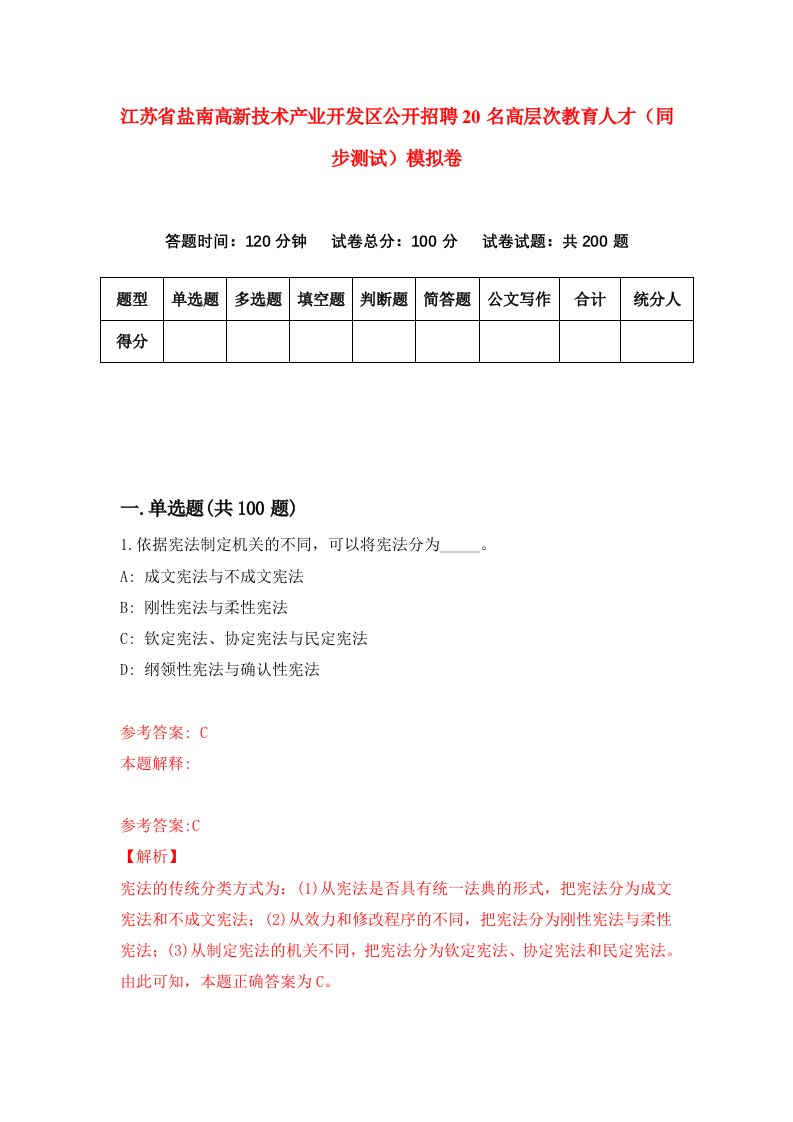 江苏省盐南高新技术产业开发区公开招聘20名高层次教育人才（同步测试）模拟卷

答题时间：120分钟　　试卷总分：100分　　试卷试题：共200题

| 题型 | 单选题 | 多选题 | 填空题 | 判断题 | 简答题 | 公文写作 | 合计 | 统分人 |
|---|---|---|---|---|---|---|---|---|
| 得分 |  |  |  |  |  |  |  |  |

一.单选题(共100题)

1.依据宪法制定机关的不同，可以将宪法分为_____。

A: 成文宪法与不成文宪法

B: 刚性宪法与柔性宪法

C: 钦定宪法、协定宪法与民定宪法

D: 纲领性宪法与确认性宪法

参考答案: C

本题解释:

参考答案:C

【解析】

宪法的传统分类方式为：(1)从宪法是否具有统一法典的形式，把宪法分为成文宪法和不成文宪法；(2)从效力和修改程序的不同，把宪法分为刚性宪法与柔性宪法；(3)从制定宪法的机关不同，把宪法分为钦定宪法、协定宪法和民定宪法。由此可知，本题正确答案为C。